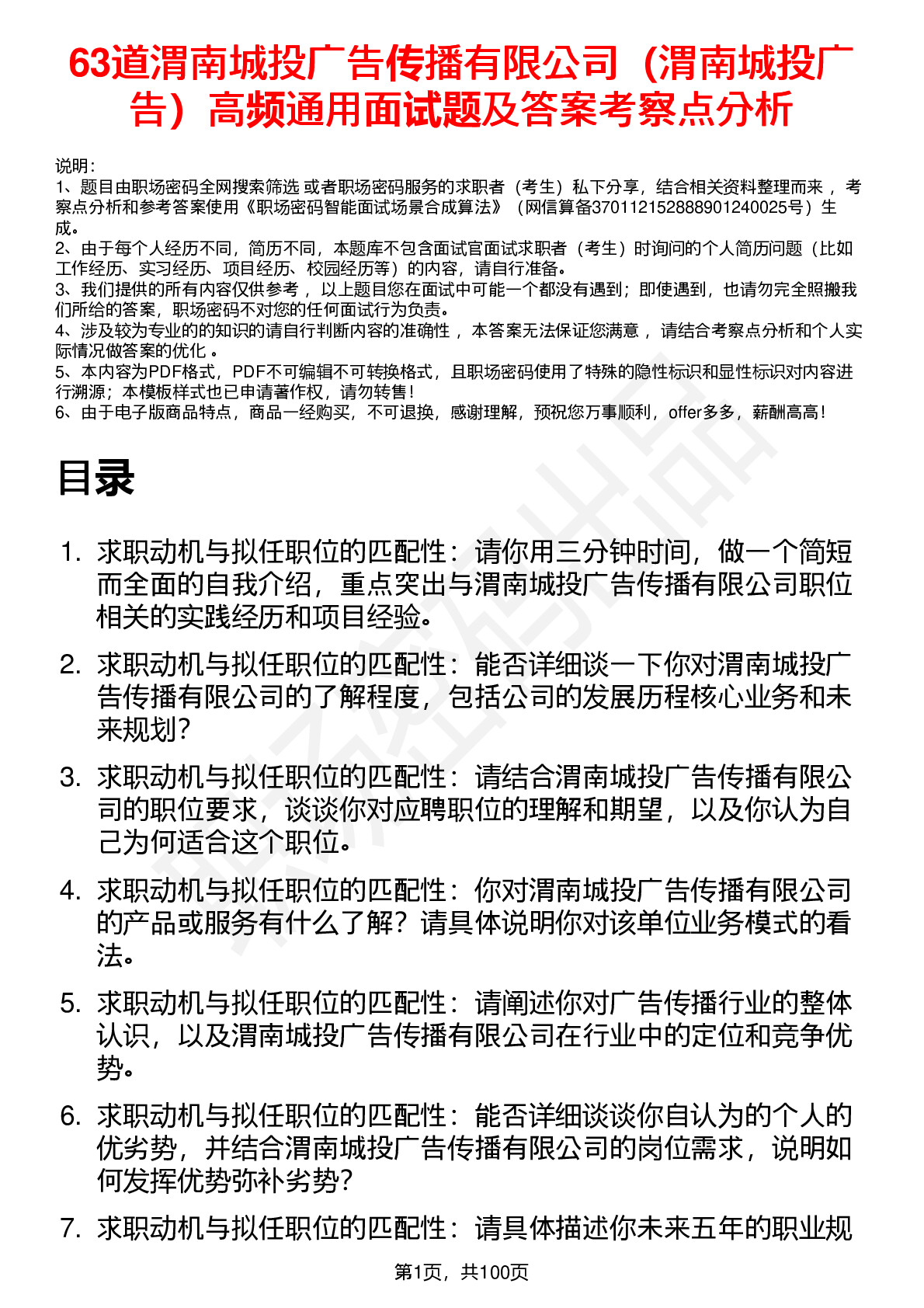 63道渭南城投广告传播有限公司（渭南城投广告）高频通用面试题及答案考察点分析

说明：
1、题目由职场密码全网搜索筛选 或者职场密码服务的求职者（考生）私下分享，结合相关资料整理而来 ，考察点分析和参考答案使用《职场密码智能面试场景合成算法》（网信算备370112152888901240025号）生成。
2、由于每个人经历不同，简历不同，本题库不包含面试官面试求职者（考生）时询问的个人简历问题（比如工作经历、实习经历、项目经历、校园经历等）的内容，请自行准备。
3、我们提供的所有内容仅供参考 ，以上题目您在面试中可能一个都没有遇到；即使遇到，也请勿完全照搬我们所给的答案，职场密码不对您的任何面试行为负责。
4、涉及较为专业的的知识的请自行判断内容的准确性 ，本答案无法保证您满意 ，请结合考察点分析和个人实际情况做答案的优化 。
5、本内容为PDF格式，PDF不可编辑不可转换格式，且职场密码使用了特殊的隐性标识和显性标识对内容进行溯源；本模板样式也已申请著作权，请勿转售！
6、由于电子版商品特点，商品一经购买，不可退换，感谢理解，预祝您万事顺利，offer多多，薪酬高高！

目录

1. 求职动机与拟任职位的匹配性：请你用三分钟时间，做一个简短而全面的自我介绍，重点突出与渭南城投广告传播有限公司职位相关的实践经历和项目经验。

2. 求职动机与拟任职位的匹配性：能否详细谈一下你对渭南城投广告传播有限公司的了解程度，包括公司的发展历程核心业务和未来规划？

3. 求职动机与拟任职位的匹配性：请结合渭南城投广告传播有限公司的职位要求，谈谈你对应聘职位的理解和期望，以及你认为自己为何适合这个职位。

4. 求职动机与拟任职位的匹配性：你对渭南城投广告传播有限公司的产品或服务有什么了解？请具体说明你对该单位业务模式的看法。

5. 求职动机与拟任职位的匹配性：请阐述你对广告传播行业的整体认识，以及渭南城投广告传播有限公司在行业中的定位和竞争优势。

6. 求职动机与拟任职位的匹配性：能否详细谈谈你自认为的个人的优劣势，并结合渭南城投广告传播有限公司的岗位需求，说明如何发挥优势弥补劣势？

7. 求职动机与拟任职位的匹配性：请具体描述你未来五年的职业规

第1页，共100页